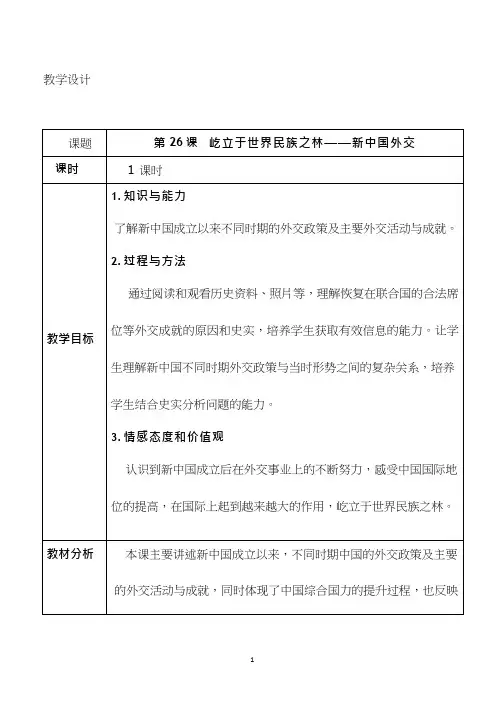 教学设计

| 课题 | 第 26 课 屹立于世界民族之林——新中国外交 |
|---|---|
| 课时 | 1 课时 |
| 教学目标 | 1. 知识与能力<br>了解新中国成立以来不同时期的外交政策及主要外交活动与成就。<br>2. 过程与方法<br>通过阅读和观看历史资料、照片等，理解恢复在联合国的合法席位等外交成就的原因和史实，培养学生获取有效信息的能力。让学生理解新中国不同时期外交政策与当时形势之间的复杂关系，培养学生结合史实分析问题的能力。<br>3. 情感态度和价值观<br>认识到新中国成立后在外交事业上的不断努力，感受中国国际地位的提高，在国际上起到越来越大的作用，屹立于世界民族之林。 |
| 教材分析 | 本课主要讲述新中国成立以来，不同时期中国的外交政策及主要的外交活动与成就，同时体现了中国综合国力的提升过程，也反映 |

1